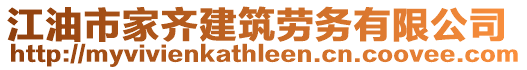 江油市家齐建筑劳务有限公司
http://myvivienkathleen.cn.coovee.com